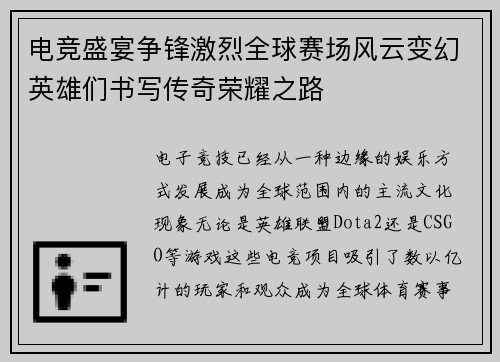 电竞盛宴争锋激烈全球赛场风云变幻英雄们书写传奇荣耀之路

电子竞技已经从一种边缘的娱乐方式发展成为全球范围内的主流文化现象无论是英雄联盟Dota2还是CSGO等游戏这些电竞项目吸引了数以亿计的玩家和观众成为全球体育赛事